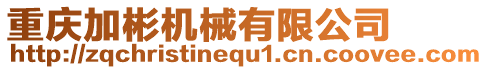 重庆加彬机械有限公司
http://zqchristinequ1.cn.coovee.com